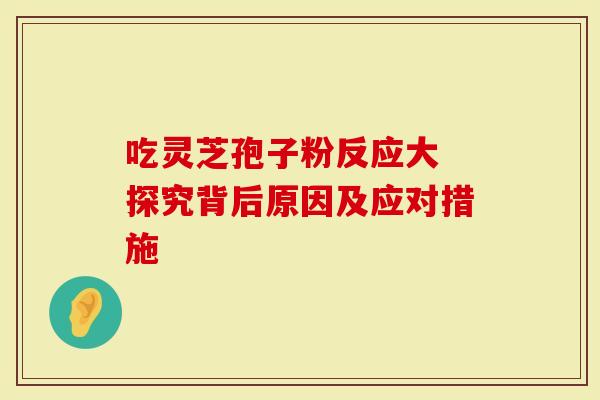 吃灵芝孢子粉反应大
探究背后原因及应对措施